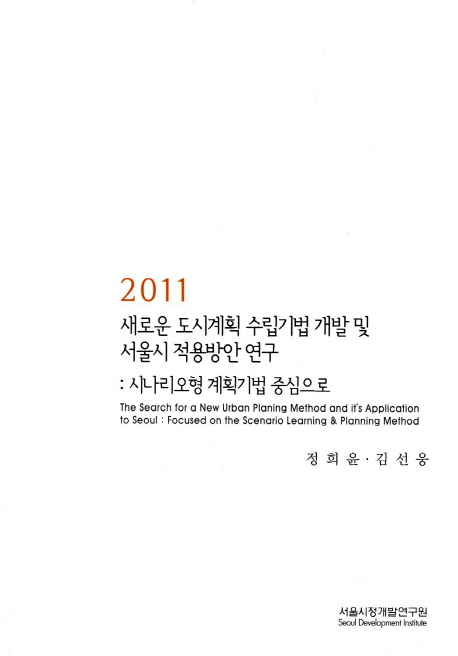 2011

새로운 도시계획 수립기법 개발 및
서울시 적용방안 연구

: 시나리오형 계획기법 중심으로

The Search for a New Urban Planing Method and it's Application to Seoul : Focused on the Scenario Learning & Planning Method

정 희 윤 · 김 선 웅

서울시정개발연구원
Seoul Development Institute